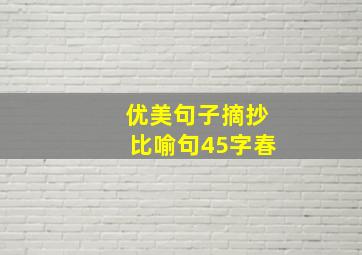 优美句子摘抄
比喻句45字春